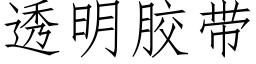 透明胶带